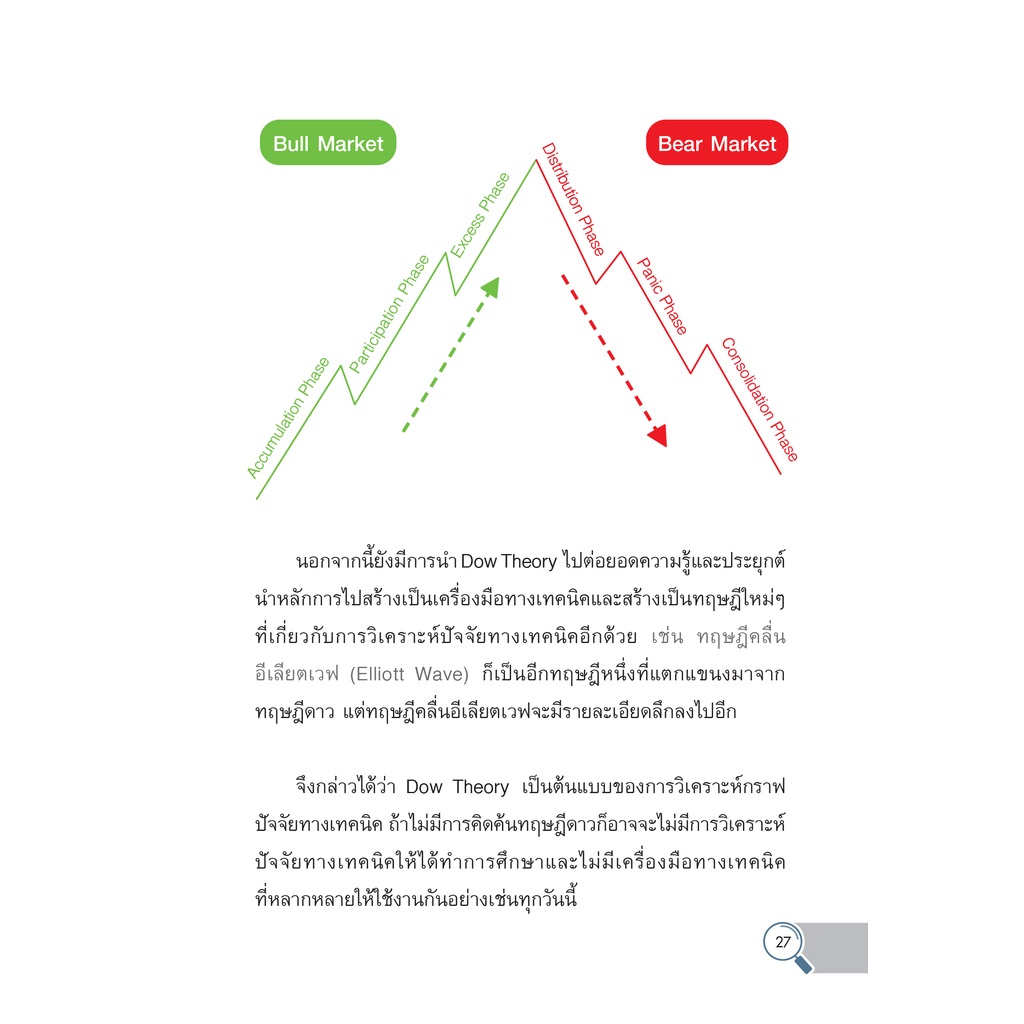 Bull Market

Bear Market

Accumulation Phase

Participation Phase

Excess Phase

Distribution Phase

Panic Phase

Consolidation Phase

นอกจากนี้ยังมีการนำ Dow Theory ไปต่อยอดความรู้และประยุกต์นำหลักการไปสร้างเป็นเครื่องมือทางเทคนิคและสร้างเป็นทฤษฎีใหม่ๆ ที่เกี่ยวกับการวิเคราะห์ปัจจัยทางเทคนิคอีกด้วย เช่น ทฤษฎีคลื่นอีเลียตเวฟ (Elliott Wave) ก็เป็นอีกทฤษฎีหนึ่งที่แตกแขนงมาจากทฤษฎีดาว แต่ทฤษฎีคลื่นอีเลียตเวฟจะมีรายละเอียดลึกลงไปอีก

จึงกล่าวได้ว่า Dow Theory เป็นต้นแบบของการวิเคราะห์กราฟปัจจัยทางเทคนิค ถ้าไม่มีการคิดค้นทฤษฎีดาวก็อาจจะไม่มีการวิเคราะห์ปัจจัยทางเทคนิคให้ได้ทำการศึกษาและไม่มีเครื่องมือทางเทคนิคที่หลากหลายให้ใช้งานกันอย่างเช่นทุกวันนี้

27